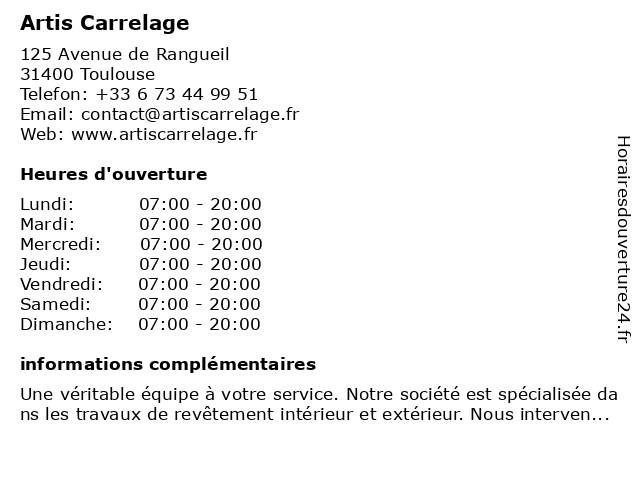 Artis Carrelage

125 Avenue de Rangueil
31400 Toulouse
Telefon: +33 6 73 44 99 51
Email: contact@artiscarrelage.fr
Web: www.artiscarrelage.fr

Heures d'ouverture

Lundi: 07:00 - 20:00
Mardi: 07:00 - 20:00
Mercredi: 07:00 - 20:00
Jeudi: 07:00 - 20:00
Vendredi: 07:00 - 20:00
Samedi: 07:00 - 20:00
Dimanche: 07:00 - 20:00

informations complémentaires

Une véritable équipe à votre service. Notre société est spécialisée da ns les travaux de revêtement intérieur et extérieur. Nous interven...

Horairesdouverture24.fr